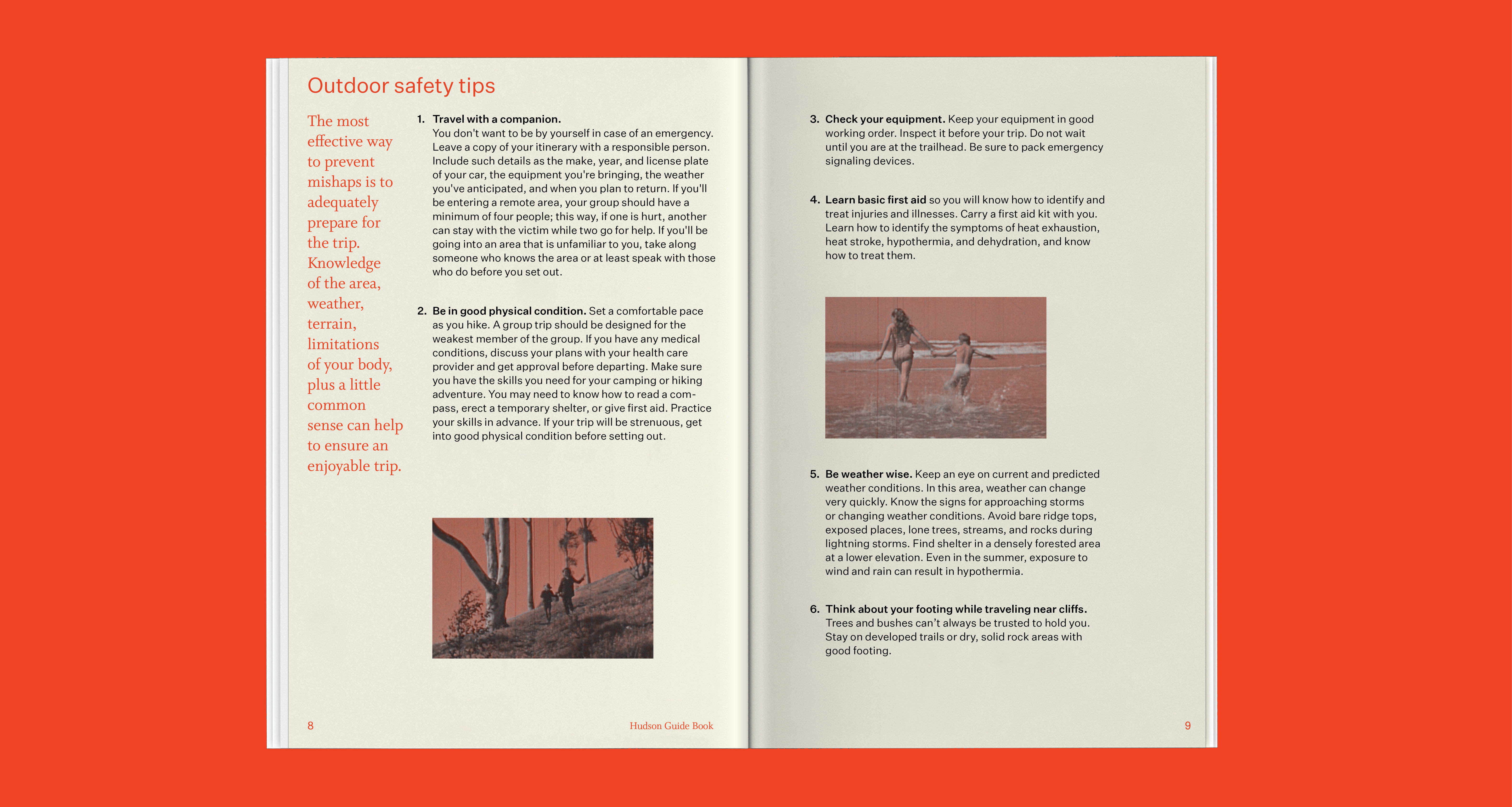 Outdoor safety tips

The most effective way to prevent mishaps is to adequately prepare for the trip. Knowledge of the area, weather, terrain, limitations of your body, plus a little common sense can help to ensure an enjoyable trip.

1. Travel with a companion.
You don't want to be by yourself in case of an emergency. Leave a copy of your itinerary with a responsible person. Include such details as the make, year, and license plate of your car, the equipment you're bringing, the weather you've anticipated, and when you plan to return. If you'll be entering a remote area, your group should have a minimum of four people; this way, if one is hurt, another can stay with the victim while two go for help. If you'll be going into an area that is unfamiliar to you, take along someone who knows the area or at least speak with those who do before you set out.

2. Be in good physical condition. Set a comfortable pace as you hike. A group trip should be designed for the weakest member of the group. If you have any medical conditions, discuss your plans with your health care provider and get approval before departing. Make sure you have the skills you need for your camping or hiking adventure. You may need to know how to read a compass, erect a temporary shelter, or give first aid. Practice your skills in advance. If your trip will be strenuous, get into good physical condition before setting out.

8

Hudson Guide Book

3. Check your equipment. Keep your equipment in good working order. Inspect it before your trip. Do not wait until you are at the trailhead. Be sure to pack emergency signaling devices.

4. Learn basic first aid so you will know how to identify and treat injuries and illnesses. Carry a first aid kit with you. Learn how to identify the symptoms of heat exhaustion, heat stroke, hypothermia, and dehydration, and know how to treat them.

5. Be weather wise. Keep an eye on current and predicted weather conditions. In this area, weather can change very quickly. Know the signs for approaching storms or changing weather conditions. Avoid bare ridge tops, exposed places, lone trees, streams, and rocks during lightning storms. Find shelter in a densely forested area at a lower elevation. Even in the summer, exposure to wind and rain can result in hypothermia.

6. Think about your footing while traveling near cliffs. Trees and bushes can't always be trusted to hold you. Stay on developed trails or dry, solid rock areas with good footing.

9